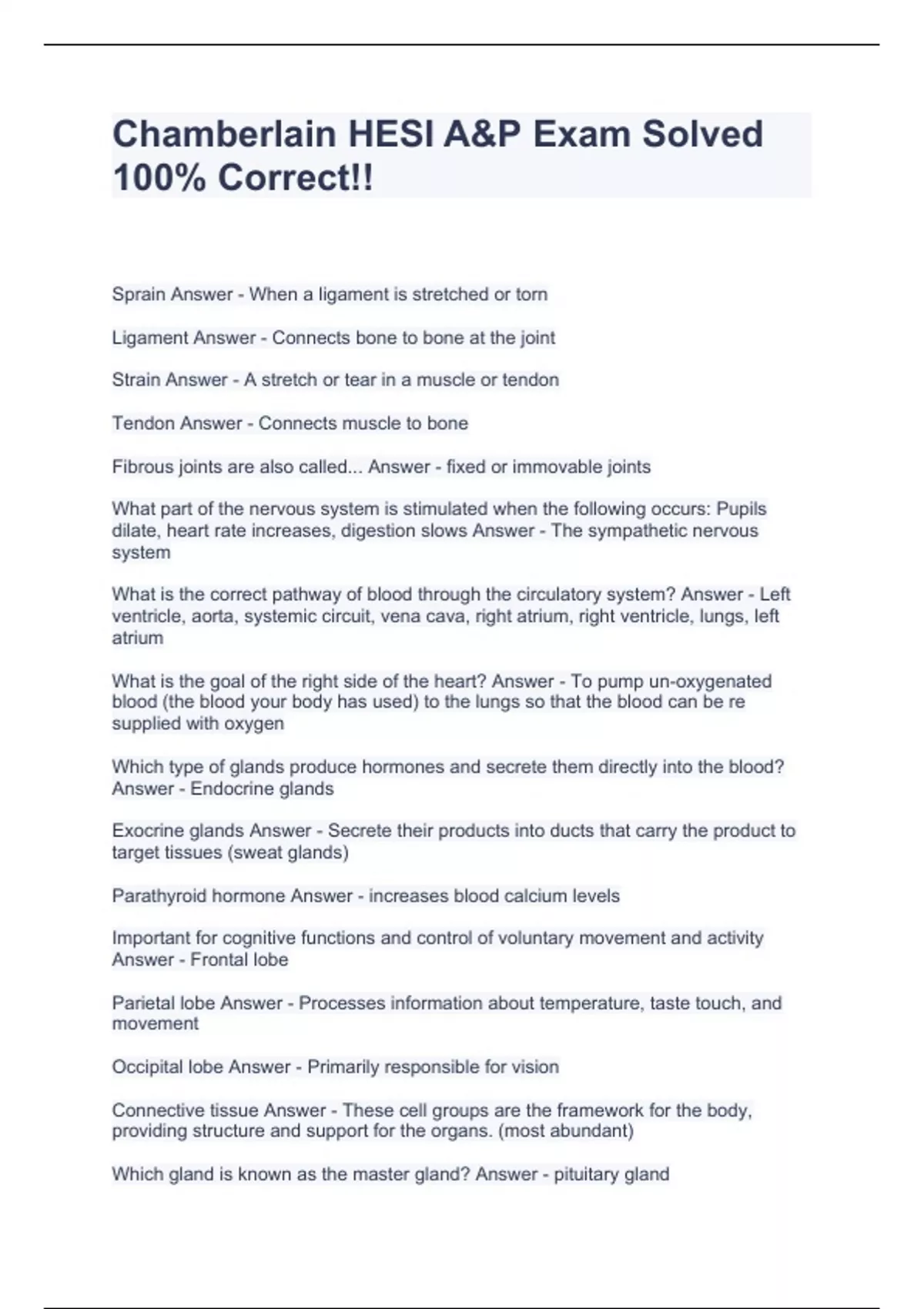 Chamberlain HESI A&P Exam Solved 100% Correct!!

Sprain Answer - When a ligament is stretched or torn

Ligament Answer - Connects bone to bone at the joint

Strain Answer - A stretch or tear in a muscle or tendon

Tendon Answer - Connects muscle to bone

Fibrous joints are also called... Answer - fixed or immovable joints

What part of the nervous system is stimulated when the following occurs: Pupils dilate, heart rate increases, digestion slows Answer - The sympathetic nervous system

What is the correct pathway of blood through the circulatory system? Answer - Left ventricle, aorta, systemic circuit, vena cava, right atrium, right ventricle, lungs, left atrium

What is the goal of the right side of the heart? Answer - To pump un-oxygenated blood (the blood your body has used) to the lungs so that the blood can be re supplied with oxygen

Which type of glands produce hormones and secrete them directly into the blood? Answer - Endocrine glands

Exocrine glands Answer - Secrete their products into ducts that carry the product to target tissues (sweat glands)

Parathyroid hormone Answer - increases blood calcium levels

Important for cognitive functions and control of voluntary movement and activity Answer - Frontal lobe

Parietal lobe Answer - Processes information about temperature, taste touch, and movement

Occipital lobe Answer - Primarily responsible for vision

Connective tissue Answer - These cell groups are the framework for the body, providing structure and support for the organs. (most abundant)

Which gland is known as the master gland? Answer - pituitary gland